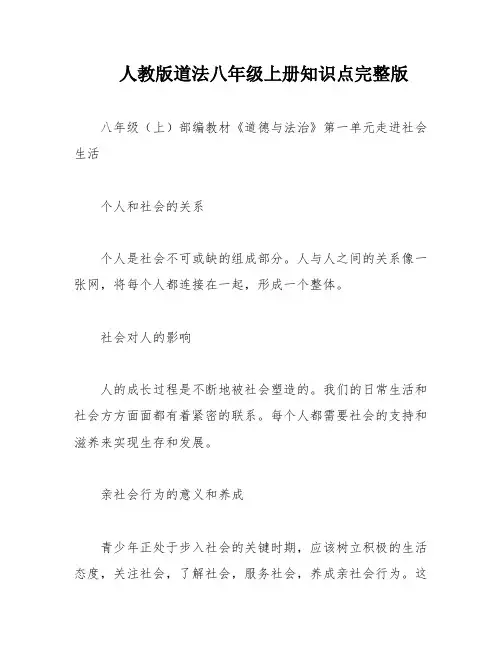 人教版道法八年级上册知识点完整版

八年级（上）部编教材《道德与法治》第一单元走进社会生活

个人和社会的关系

个人是社会不可或缺的组成部分。人与人之间的关系像一张网，将每个人都连接在一起，形成一个整体。

社会对人的影响

人的成长过程是不断地被社会塑造的。我们的日常生活和社会方方面面都有着紧密的联系。每个人都需要社会的支持和滋养来实现生存和发展。

亲社会行为的意义和养成

青少年正处于步入社会的关键时期，应该树立积极的生活态度，关注社会，了解社会，服务社会，养成亲社会行为。这